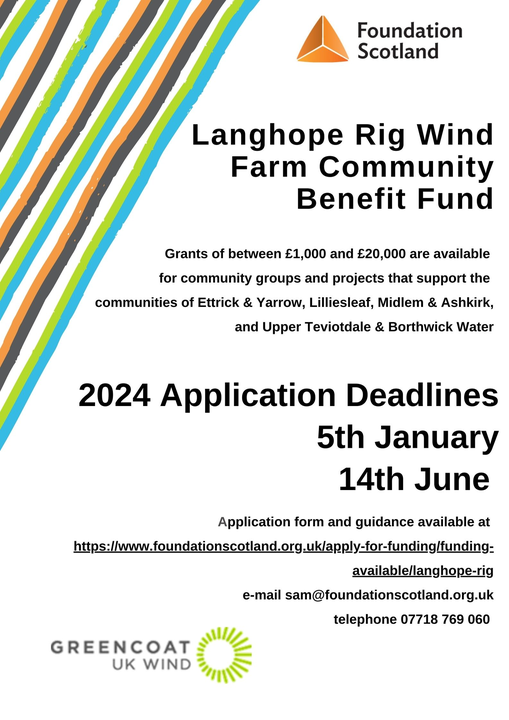 Foundation Scotland

Langhope Rig Wind Farm Community Benefit Fund

Grants of between £1,000 and £20,000 are available for community groups and projects that support the communities of Ettrick & Yarrow, Lilliesleaf, Midlem & Ashkirk, and Upper Teviotdale & Borthwick Water

2024 Application Deadlines
5th January
14th June

Application form and guidance available at https://www.foundationscotland.org.uk/apply-for-funding/funding-available/langhope-rig
e-mail sam@foundationscotland.org.uk
telephone 07718 769 060

GREENCOAT UK WIND